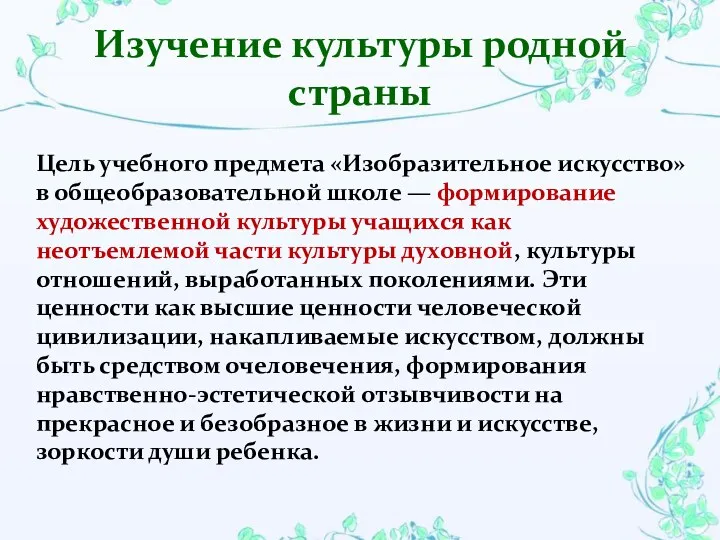 Изучение культуры родной страны

Цель учебного предмета «Изобразительное искусство» в общеобразовательной школе — формирование художественной культуры учащихся как неотъемлемой части культуры духовной, культуры отношений, выработанных поколениями. Эти ценности как высшие ценности человеческой цивилизации, накапливаемые искусством, должны быть средством очеловечения, формирования нравственно-эстетической отзывчивости на прекрасное и безобразное в жизни и искусстве, зоркости души ребенка.